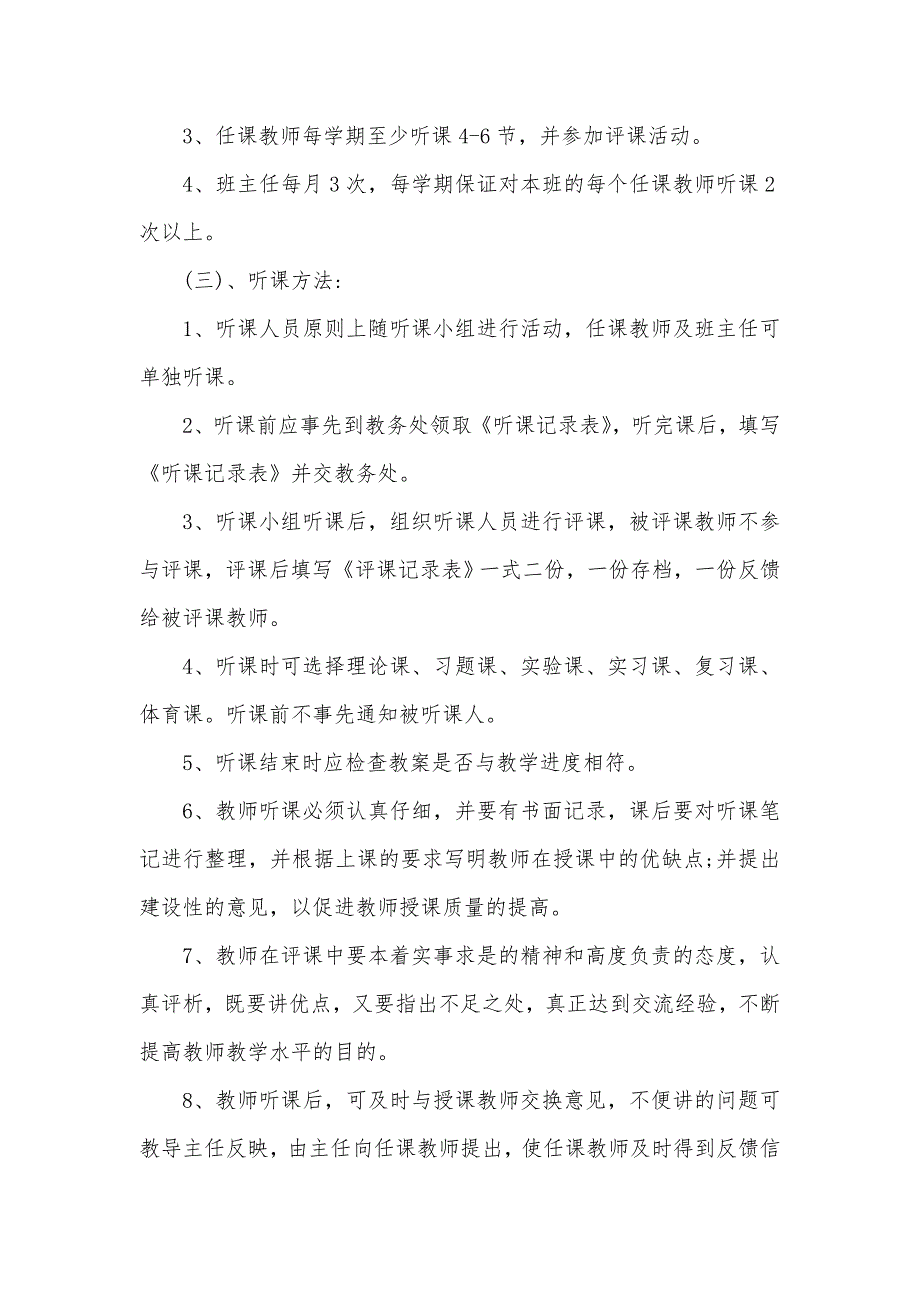 3、任课教师每学期至少听课 4-6 节，并参加评课活动。

4、班主任每月 3 次，每学期保证对本班的每个任课教师听课 2 次以上。

（三）、听课方法：

1、听课人员原则上随听课小组进行活动，任课教师及班主任可单独听课。

2、听课前应事先到教务处领取《听课记录表》，听完课后，填写《听课记录表》并交教务处。

3、听课小组听课后，组织听课人员进行评课，被评课教师不参与评课，评课后填写《评课记录表》一式二份，一份存档，一份反馈给被评课教师。

4、听课时可选择理论课、习题课、实验课、实习课、复习课、体育课。听课前不事先通知被听课人。

5、听课结束时应检查教案是否与教学进度相符。

6、教师听课必须认真仔细，并要有书面记录，课后要对听课笔记进行整理，并根据上课的要求写明教师在授课中的优缺点;并提出建设性的意见，以促进教师授课质量的提高。

7、教师在评课中要本着实事求是的精神和高度负责的态度，认真评析，既要讲优点，又要指出不足之处，真正达到交流经验，不断提高教师教学水平的目的。

8、教师听课后，可及时与授课教师交换意见，不便讲的问题可教导主任反映，由主任向任课教师提出，使任课教师及时得到反馈信